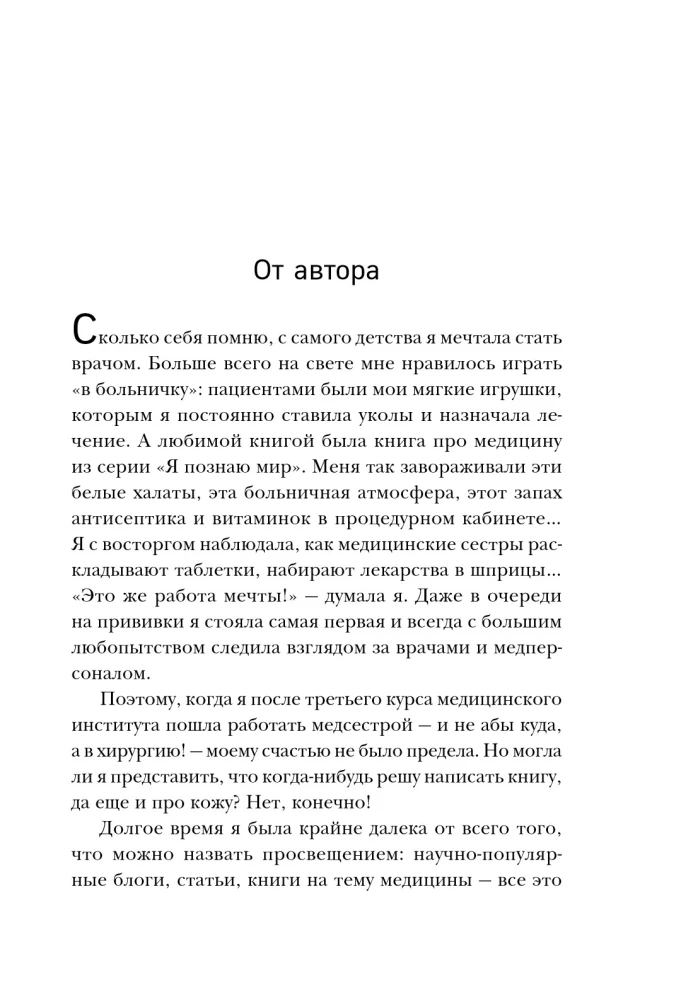 От автора

Сколько себя помню, с самого детства я мечтала стать врачом. Больше всего на свете мне нравилось играть «в больничку»: пациентами были мои мягкие игрушки, которым я постоянно ставила уколы и назначала лечение. А любимой книгой была книга про медицину из серии «Я познаю мир». Меня так завораживали эти белые халаты, эта больничная атмосфера, этот запах антисептика и витаминок в процедурном кабинете... Я с восторгом наблюдала, как медицинские сестры раскладывают таблетки, набирают лекарства в шприцы... «Это же работа мечты!» — думала я. Даже в очереди на прививки я стояла самая первая и всегда с большим любопытством следила взглядом за врачами и медперсоналом.

Поэтому, когда я после третьего курса медицинского института пошла работать медсестрой — и не абы куда, а в хирургию! — моему счастью не было предела. Но могла ли я представить, что когда-нибудь решу написать книгу, да еще и про кожу? Нет, конечно!

Долгое время я была крайне далека от всего того, что можно назвать просвещением: научно-популярные блоги, статьи, книги на тему медицины — все это